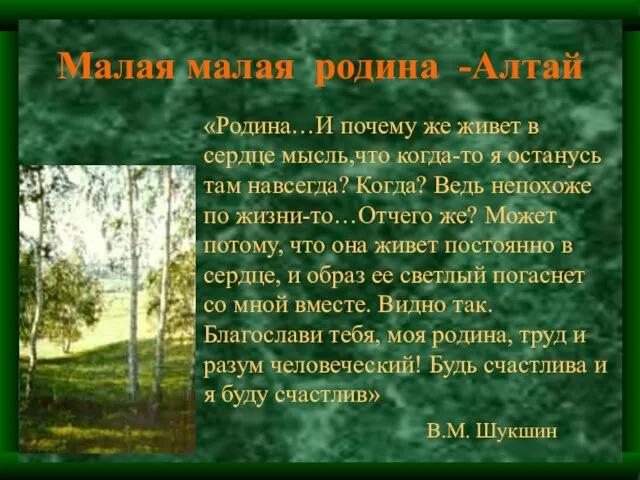 Малая малая  родина  -Алтай

«Родина…И почему же живет в сердце мысль,что когда-то я останусь там навсегда? Когда? Ведь непохоже по жизни-то…Отчего же? Может потому, что она живет постоянно в сердце, и образ ее светлый погаснет со мной вместе. Видно так. Благослави тебя, моя родина, труд и разум человеческий! Будь счастлива и я буду счастлив»

В.М. Шукшин